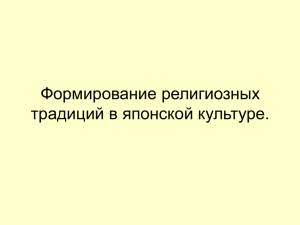 Формирование религиозных традиций в японской культуре.